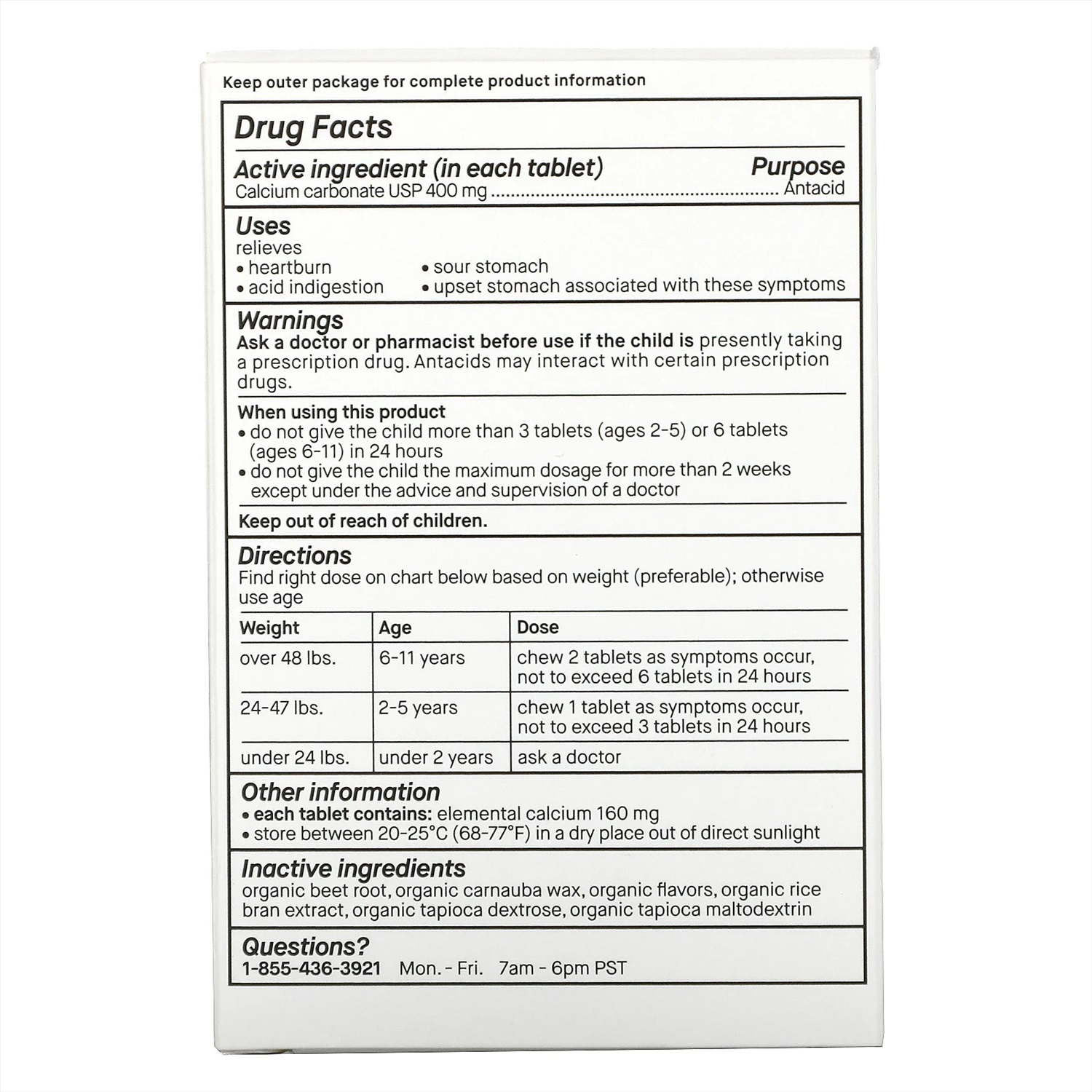 Keep outer package for complete product information

Drug Facts

Active ingredient (in each tablet)
Purpose
Calcium carbonate USP 400 mg Antacid

Uses
relieves
• heartburn
• acid indigestion
• sour stomach
• upset stomach associated with these symptoms

Warnings
Ask a doctor or pharmacist before use if the child is presently taking a prescription drug. Antacids may interact with certain prescription drugs.

When using this product
• do not give the child more than 3 tablets (ages 2-5) or 6 tablets (ages 6-11) in 24 hours
• do not give the child the maximum dosage for more than 2 weeks except under the advice and supervision of a doctor

Keep out of reach of children.

Directions
Find right dose on chart below based on weight (preferable); otherwise use age

| Weight | Age | Dose |
|---|---|---|
| over 48 lbs. | 6-11 years | chew 2 tablets as symptoms occur, not to exceed 6 tablets in 24 hours |
| 24-47 lbs. | 2-5 years | chew 1 tablet as symptoms occur, not to exceed 3 tablets in 24 hours |
| under 24 lbs. | under 2 years | ask a doctor |

Other information
• each tablet contains: elemental calcium 160 mg
• store between 20-25°C (68-77°F) in a dry place out of direct sunlight

Inactive ingredients
organic beet root, organic carnauba wax, organic flavors, organic rice bran extract, organic tapioca dextrose, organic tapioca maltodextrin

Questions?
1-855-436-3921 Mon. - Fri. 7am - 6pm PST